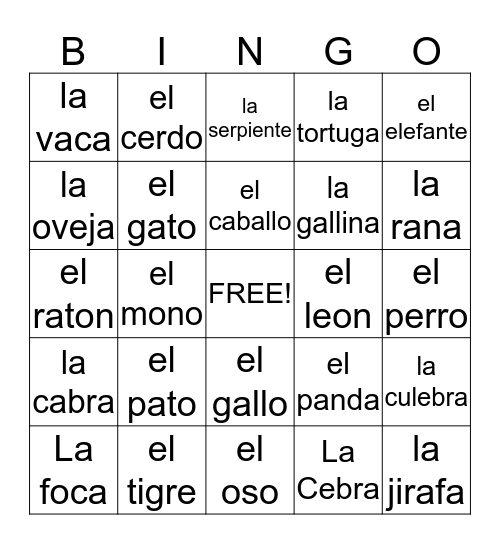 | B | I | N | G | O |
|---|---|---|---|---|
| la vaca | el cerdo | la serpiente | la tortuga | el elefante |
| la oveja | el gato | el caballo | la gallina | la rana |
| el raton | el mono | FREE! | el leon | el perro |
| la cabra | el pato | el gallo | el panda | la culebra |
| La foca | el tigre | el oso | La Cebra | la jirafa |